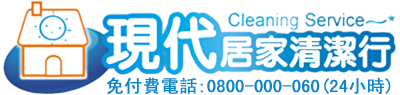 Cleaning Service

現代居家清潔行

免付費電話:0800-000-060(24小時)